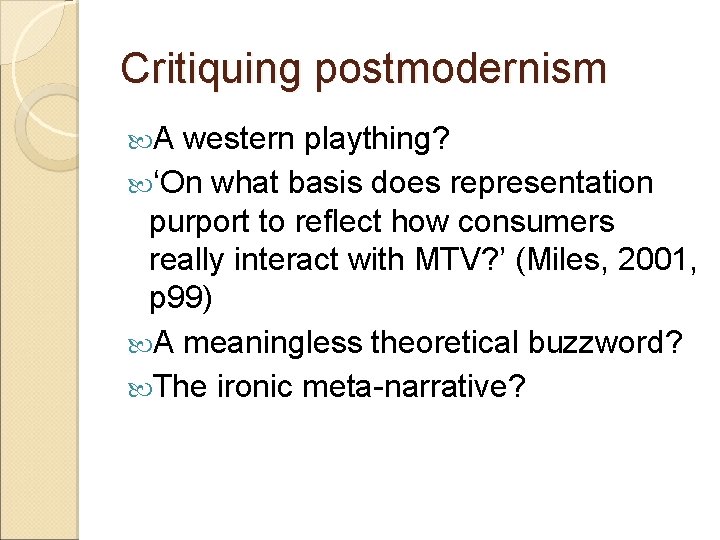 Critiquing postmodernism

A western plaything?

‘On what basis does representation purport to reflect how consumers really interact with MTV?’ (Miles, 2001, p99)

A meaningless theoretical buzzword?

The ironic meta-narrative?